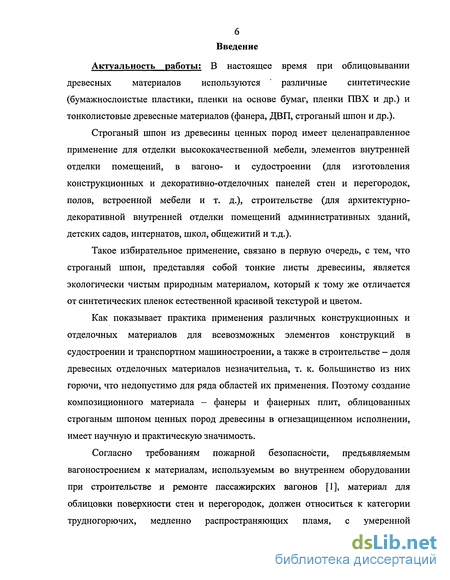 6

Введение

Актуальность работы: В настоящее время при облицовывании древесных материалов используются различные синтетические (бумажнослоистые пластики, пленки на основе бумаг, пленки ПВХ и др.) и тонколистовые древесные материалов (фанера, ДВП, строганый шпон и др.).

Строганый шпон из древесины ценных пород имеет целенаправленное применение для отделки высококачественной мебели, элементов внутренней отделки помещений, в вагоно- и судостроении (для изготовления конструкционных и декоративно-отделочных панелей стен и перегородок, полов, встроенной мебели и т. д.), строительстве (для архитектурно-декоративной внутренней отделки помещений административных зданий, детских садов, интернатов, школ, общежитий и т.д.).

Такое избирательное применение, связано в первую очередь, с тем, что строганый шпон, представляя собой тонкие листы древесины, является экологически чистым природным материалом, который к тому же отличается от синтетических пленок естественной красивой текстурой и цветом.

Как показывает практика применения различных конструкционных и отделочных материалов для всевозможных элементов конструкций в судостроении и транспортном машиностроении, а также в строительстве – доля древесных отделочных материалов незначительна, т. к. большинство из них горючи, что недопустимо для ряда областей их применения. Поэтому создание композиционного материала – фанеры и фанерных плит, облицованных строганым шпоном ценных пород древесины в огнезащищенном исполнении, имеет научную и практическую значимость.

Согласно требованиям пожарной безопасности, предъявляемым вагоностроением к материалам, используемым во внутреннем оборудовании при строительстве и ремонте пассажирских вагонов [1], материал для облицовки поверхности стен и перегородок, должен относиться к категории трудногорючих, медленно распространяющих пламя, с умеренной

dsLib.net
библиотека диссертаций